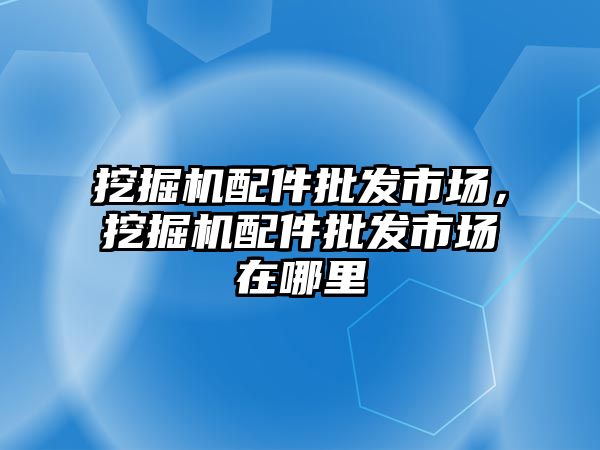 挖掘机配件批发市场，挖掘机配件批发市场在哪里